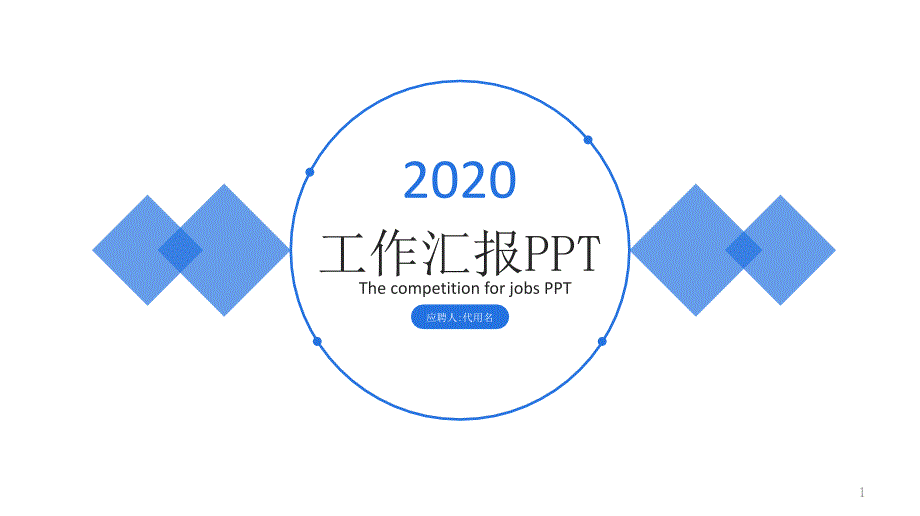 2020

工作汇报PPT

The competition for jobs PPT

应聘人:代用名

1